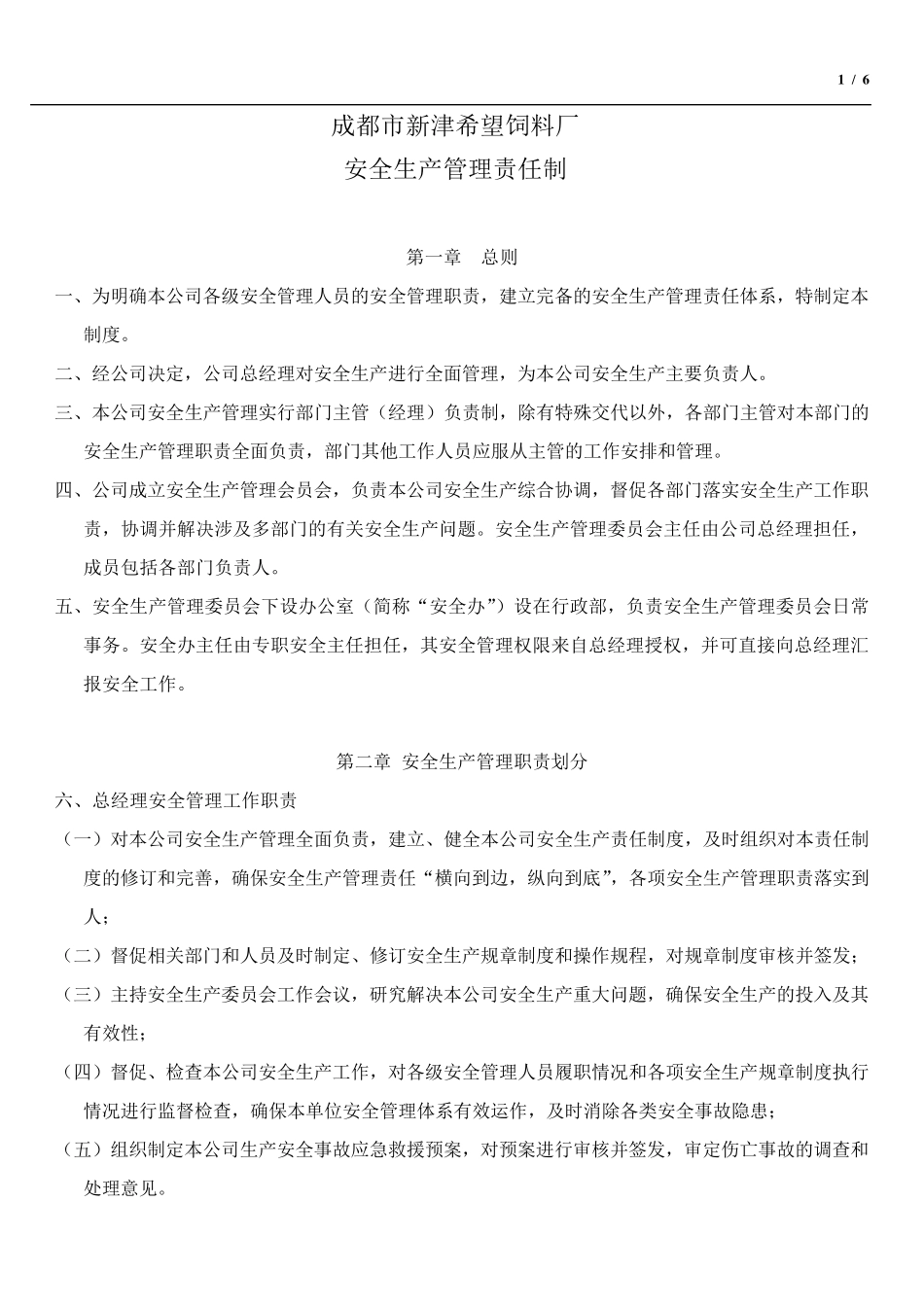 1 / 6

成都市新津希望饲料厂
安全生产管理责任制

第一章　总则

一、为明确本公司各级安全管理人员的安全管理职责，建立完备的安全生产管理责任体系，特制定本制度。

二、经公司决定，公司总经理对安全生产进行全面管理，为本公司安全生产主要负责人。

三、本公司安全生产管理实行部门主管（经理）负责制，除有特殊交代以外，各部门主管对本部门的安全生产管理职责全面负责，部门其他工作人员应服从主管的工作安排和管理。

四、公司成立安全生产管理会员会，负责本公司安全生产综合协调，督促各部门落实安全生产工作职责，协调并解决涉及多部门的有关安全生产问题。安全生产管理委员会主任由公司总经理担任，成员包括各部门负责人。

五、安全生产管理委员会下设办公室（简称“安全办”）设在行政部，负责安全生产管理委员会日常事务。安全办主任由专职安全主任担任，其安全管理权限来自总经理授权，并可直接向总经理汇报安全工作。

第二章　安全生产管理职责划分

六、总经理安全管理工作职责

（一）对本公司安全生产管理全面负责，建立、健全本公司安全生产责任制度，及时组织对本责任制度的修订和完善，确保安全生产管理责任“横向到边，纵向到底”，各项安全生产管理职责落实到人；

（二）督促相关部门和人员及时制定、修订安全生产规章制度和操作规程，对规章制度审核并签发；

（三）主持安全生产委员会工作会议，研究解决本公司安全生产重大问题，确保安全生产的投入及其有效性；

（四）督促、检查本公司安全生产工作，对各级安全管理人员履职情况和各项安全生产规章制度执行情况进行监督检查，确保本单位安全管理体系有效运作，及时消除各类安全事故隐患；

（五）组织制定本公司生产安全事故应急救援预案，对预案进行审核并签发，审定伤亡事故的调查和处理意见。